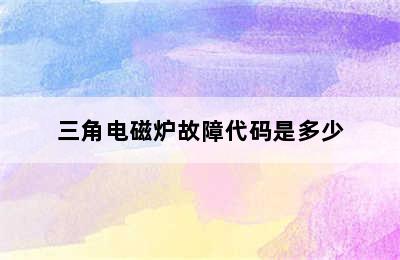 三角电磁炉故障代码是多少